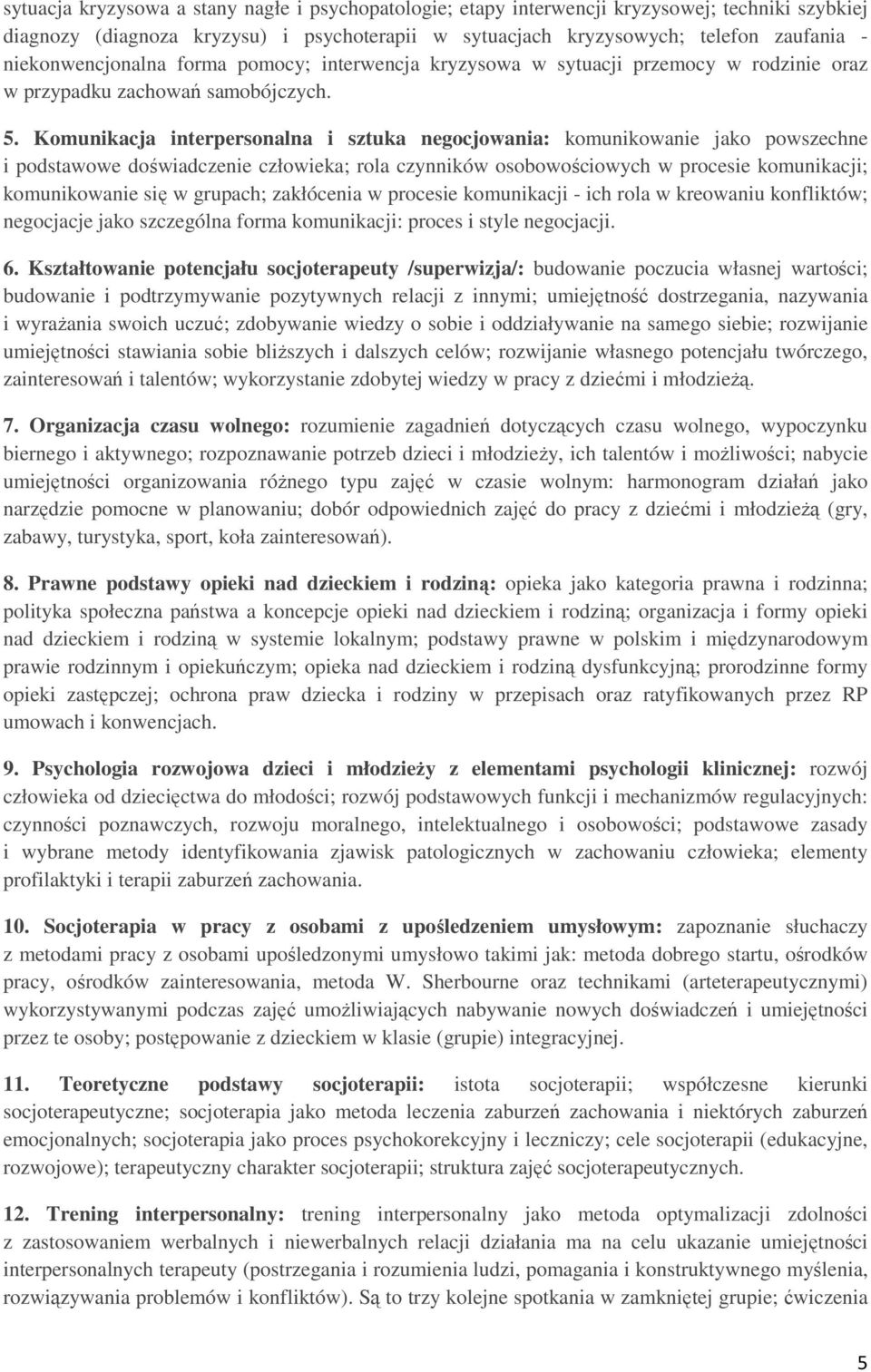 sytuacja kryzysowa a stany nagłe i psychopatologie; etapy interwencji kryzysowej; techniki szybkiej diagnozy (diagnoza kryzysu) i psychoterapii w sytuacjach kryzysowych; telefon zaufania - niekonwencjonalna forma pomocy; interwencja kryzysowa w sytuacji przemocy w rodzinie oraz w przypadku zachowań samobójczych.

5. Komunikacja interpersonalna i sztuka negocjowania: komunikowanie jako powszechne i podstawowe doświadczenie człowieka; rola czynników osobowościowych w procesie komunikacji; komunikowanie się w grupach; zakłócenia w procesie komunikacji - ich rola w kreowaniu konfliktów; negocjacje jako szczególna forma komunikacji: proces i style negocjacji.

6. Kształtowanie potencjału socjoterapeuty /superwizja/: budowanie poczucia własnej wartości; budowanie i podtrzymywanie pozytywnych relacji z innymi; umiejętność dostrzegania, nazywania i wyrażania swoich uczuć; zdobywanie wiedzy o sobie i oddziaływanie na samego siebie; rozwijanie umiejętności stawiania sobie bliższych i dalszych celów; rozwijanie własnego potencjału twórczego, zainteresowań i talentów; wykorzystanie zdobytej wiedzy w pracy z dziećmi i młodzieżą.

7. Organizacja czasu wolnego: rozumienie zagadnień dotyczących czasu wolnego, wypoczynku biernego i aktywnego; rozpoznawanie potrzeb dzieci i młodzieży, ich talentów i możliwości; nabycie umiejętności organizowania różnego typu zajęć w czasie wolnym: harmonogram działań jako narzędzie pomocne w planowaniu; dobór odpowiednich zajęć do pracy z dziećmi i młodzieżą (gry, zabawy, turystyka, sport, koła zainteresowań).

8. Prawne podstawy opieki nad dzieckiem i rodziną: opieka jako kategoria prawna i rodzinna; polityka społeczna państwa a koncepcje opieki nad dzieckiem i rodziną; organizacja i formy opieki nad dzieckiem i rodziną w systemie lokalnym; podstawy prawne w polskim i międzynarodowym prawie rodzinnym i opiekuńczym; opieka nad dzieckiem i rodziną dysfunkcyjną; prorodzinne formy opieki zastępczej; ochrona praw dziecka i rodziny w przepisach oraz ratyfikowanych przez RP umowach i konwencjach.

9. Psychologia rozwojowa dzieci i młodzieży z elementami psychologii klinicznej: rozwój człowieka od dziecięctwa do młodości; rozwój podstawowych funkcji i mechanizmów regulacyjnych: czynności poznawczych, rozwoju moralnego, intelektualnego i osobowości; podstawowe zasady i wybrane metody identyfikowania zjawisk patologicznych w zachowaniu człowieka; elementy profilaktyki i terapii zaburzeń zachowania.

10. Socjoterapia w pracy z osobami z upośledzeniem umysłowym: zapoznanie słuchaczy z metodami pracy z osobami upośledzonymi umysłowo takimi jak: metoda dobrego startu, ośrodków pracy, ośrodków zainteresowania, metoda W. Sherbourne oraz technikami (arteterapeutycznymi) wykorzystywanymi podczas zajęć umożliwiających nabywanie nowych doświadczeń i umiejętności przez te osoby; postępowanie z dzieckiem w klasie (grupie) integracyjnej.

11. Teoretyczne podstawy socjoterapii: istota socjoterapii; współczesne kierunki socjoterapeutyczne; socjoterapia jako metoda leczenia zaburzeń zachowania i niektórych zaburzeń emocjonalnych; socjoterapia jako proces psychokorekcyjny i leczniczy; cele socjoterapii (edukacyjne, rozwojowe); terapeutyczny charakter socjoterapii; struktura zajęć socjoterapeutycznych.

12. Trening interpersonalny: trening interpersonalny jako metoda optymalizacji zdolności z zastosowaniem werbalnych i niewerbalnych relacji działania ma na celu ukazanie umiejętności interpersonalnych terapeuty (postrzegania i rozumienia ludzi, pomagania i konstruktywnego myślenia, rozwiązywania problemów i konfliktów). Są to trzy kolejne spotkania w zamkniętej grupie; ćwiczenia

5